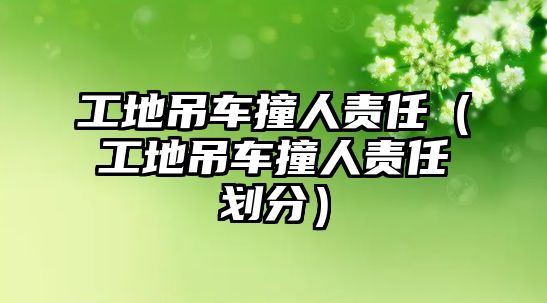 工地吊车撞人责任（工地吊车撞人责任划分）